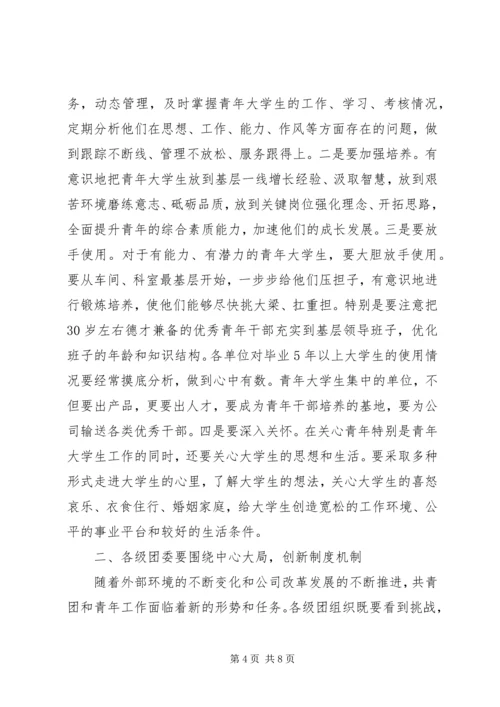 务，动态管理，及时掌握青年大学生的工作、学习、考核情况，定期分析他们在思想、工作、能力、作风等方面存在的问题，做到跟踪不断线、管理不放松、服务跟得上。二是要加强培养。有意识地把青年大学生放到基层一线增长经验、汲取智慧，放到艰苦环境磨练意志、砥砺品质，放到关键岗位强化理念、开拓思路，全面提升青年的综合素质能力，加速他们的成长发展。三是要放手使用。对于有能力、有潜力的青年大学生，要大胆放手使用。要从车间、科室最基层开始，一步步给他们压担子，有意识地进行锻炼培养，使他们能够尽快挑大梁、扛重担。特别是要注意把30岁左右德才兼备的优秀青年干部充实到基层领导班子，优化班子的年龄和知识结构。各单位对毕业5年以上大学生的使用情况要经常摸底分析，做到心中有数。青年大学生集中的单位，不但要出产品，更要出人才，要成为青年干部培养的基地，要为公司输送各类优秀干部。四是要深入关怀。在关心青年特别是青年大学生工作的同时，还要关心大学生的思想和生活。要采取多种形式走进大学生的心里，了解大学生的想法，关心大学生的喜怒哀乐、衣食住行、婚姻家庭，给大学生创造宽松的工作环境、公平的事业平台和较好的生活条件。

二、各级团委要围绕中心大局，创新制度机制

随着外部环境的不断变化和公司改革发展的不断推进，共青团和青年工作面临着新的形势和任务。各级团组织既要看到挑战，

第4页 共8页